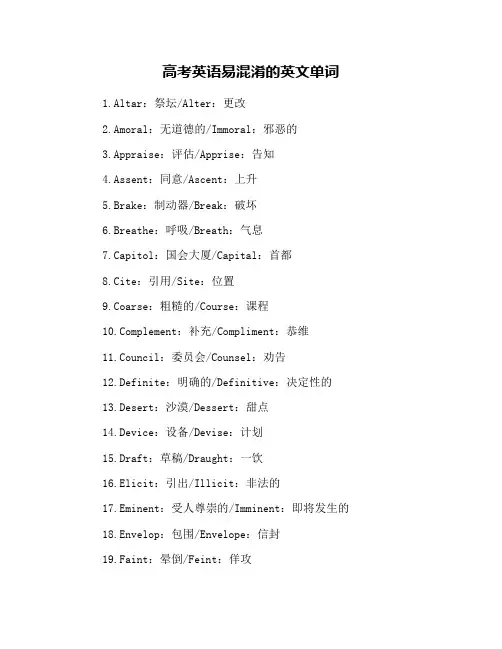 高考英语易混淆的英文单词

1.Altar：祭坛/Alter：更改

2.Amoral：无道德的/Immoral：邪恶的

3.Appraise：评估/Apprise：告知

4.Assent：同意/Ascent：上升

5.Brake：制动器/Break：破坏

6.Breathe：呼吸/Breath：气息

7.Capitol：国会大厦/Capital：首都

8.Cite：引用/Site：位置

9.Coarse：粗糙的/Course：课程

10.Complement：补充/Compliment：恭维

11.Council：委员会/Counsel：劝告

12.Definite：明确的/Definitive：决定性的

13.Desert：沙漠/Dessert：甜点

14.Device：设备/Devise：计划

15.Draft：草稿/Draught：一饮

16.Elicit：引出/Illicit：非法的

17.Eminent：受人尊崇的/Imminent：即将发生的

18.Envelop：包围/Envelope：信封

19.Faint：晕倒/Feint：佯攻